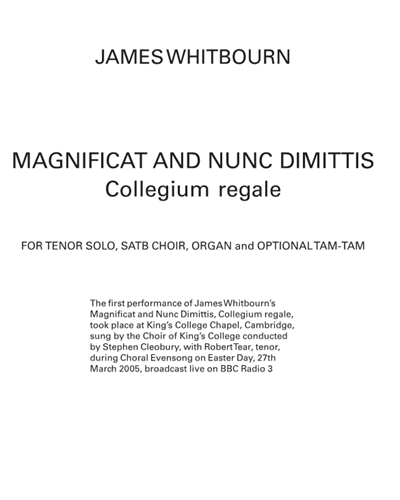 JAMES WHITBOURN

MAGNIFICAT AND NUNC DIMITTIS
Collegium regale

FOR TENOR SOLO, SATB CHOIR, ORGAN and OPTIONAL TAM-TAM

The first performance of James Whitbourn's Magnificat and Nunc Dimittis, Collegium regale, took place at King's College Chapel, Cambridge, sung by the Choir of King's College conducted by Stephen Cleobury, with Robert Tear, tenor, during Choral Evensong on Easter Day, 27th March 2005, broadcast live on BBC Radio 3